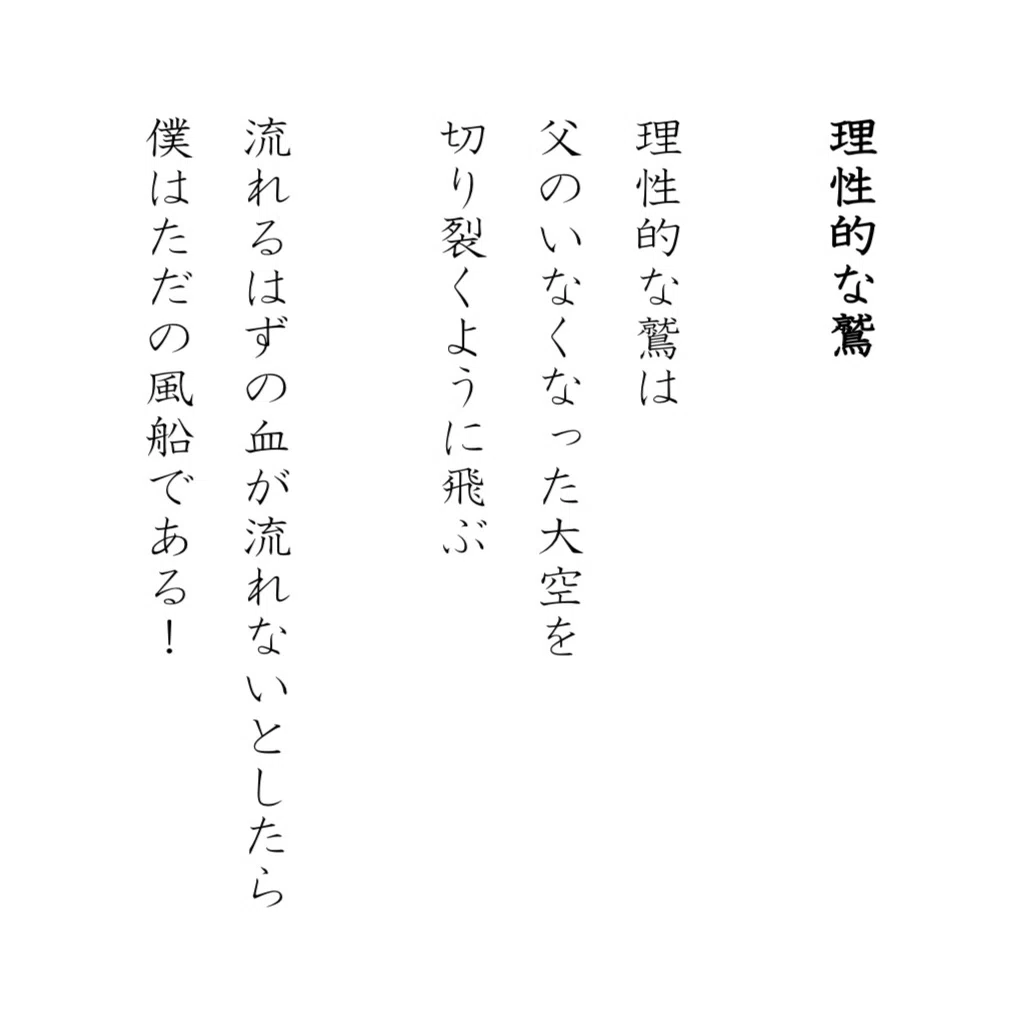 理性的な鷲

理性的な鷲は
父のいなくなった大空を
切り裂くように飛ぶ

流れるはずの血が流れないとしたら
僕はただの風船である！